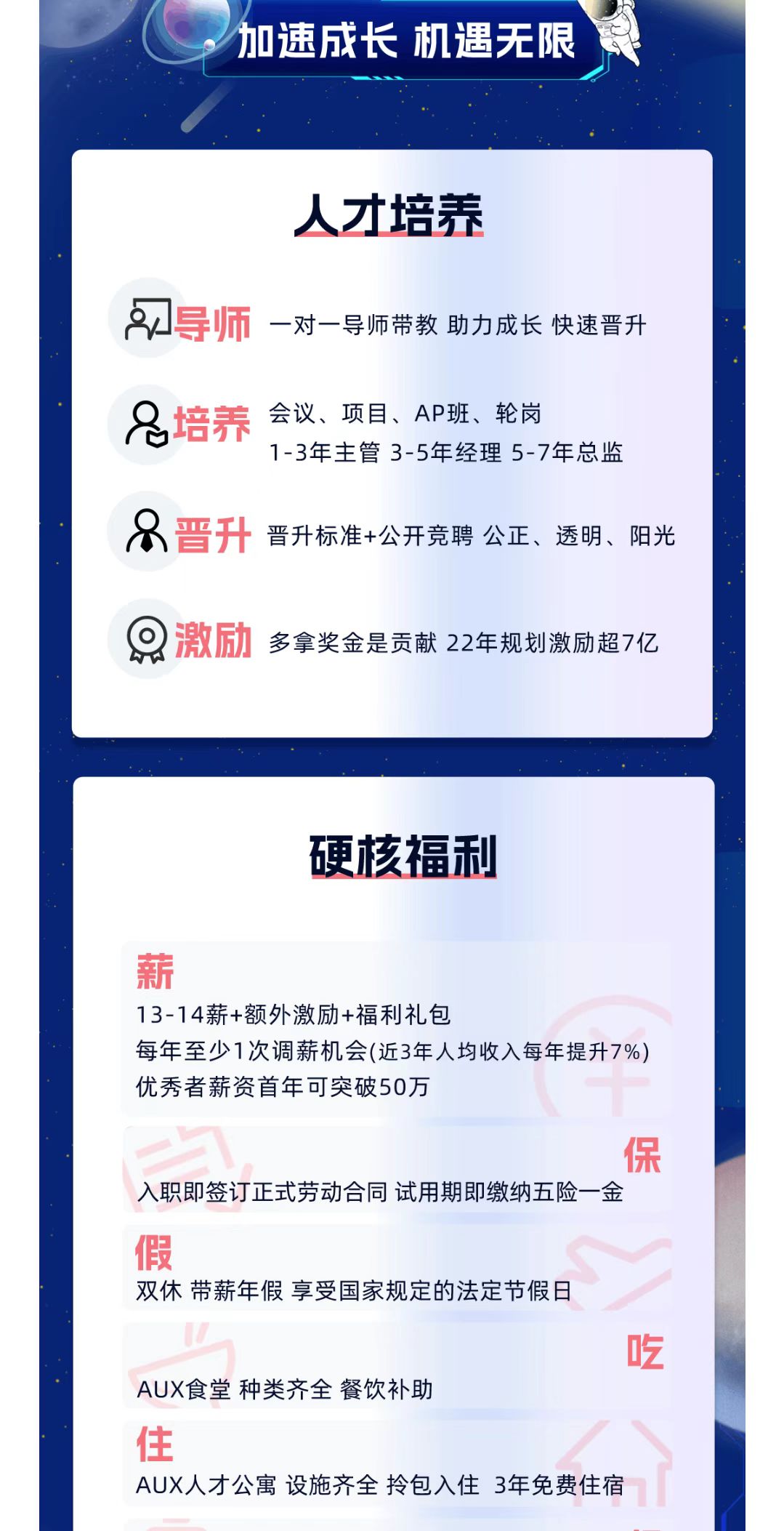 加速成长 机遇无限

人才培养

导师 一对一导师带教 助力成长 快速晋升

培养 会议、项目、AP班、轮岗
1-3年主管 3-5年经理 5-7年总监

晋升 晋升标准+公开竞聘 公正、透明、阳光

激励 多拿奖金是贡献 22年规划激励超7亿

硬核福利

薪
13-14薪+额外激励+福利礼包
每年至少1次调薪机会(近3年人均收入每年提升7%)
优秀者薪资首年可突破50万

保
入职即签订正式劳动合同 试用期即缴纳五险一金

假
双休 带薪年假 享受国家规定的法定节假日

吃
AUX食堂 种类齐全 餐饮补助

住
AUX人才公寓 设施齐全 拎包入住 3年免费住宿